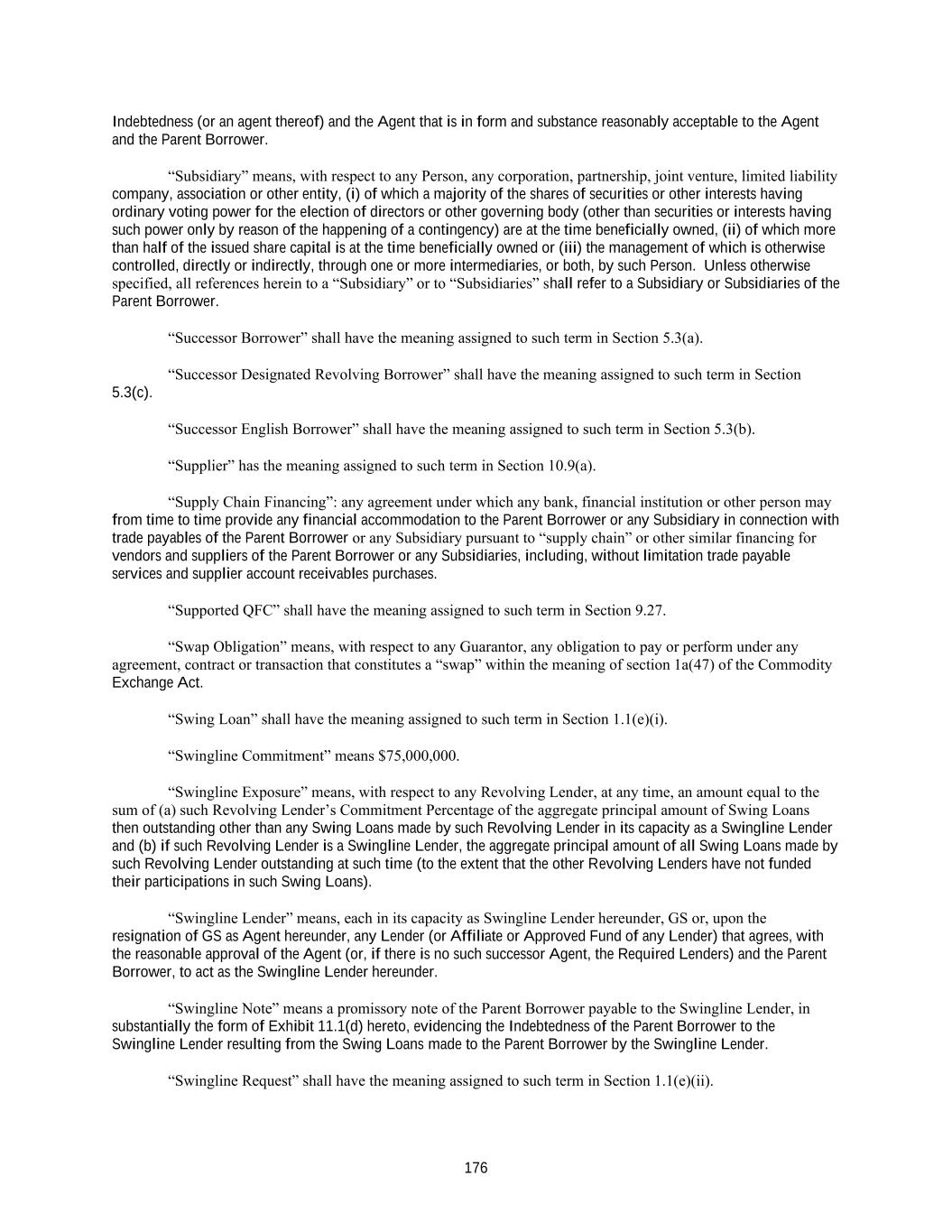 Indebtedness (or an agent thereof) and the Agent that is in form and substance reasonably acceptable to the Agent and the Parent Borrower.

“Subsidiary” means, with respect to any Person, any corporation, partnership, joint venture, limited liability company, association or other entity, (i) of which a majority of the shares of securities or other interests having ordinary voting power for the election of directors or other governing body (other than securities or interests having such power only by reason of the happening of a contingency) are at the time beneficially owned, (ii) of which more than half of the issued share capital is at the time beneficially owned or (iii) the management of which is otherwise controlled, directly or indirectly, through one or more intermediaries, or both, by such Person. Unless otherwise specified, all references herein to a “Subsidiary” or to “Subsidiaries” shall refer to a Subsidiary or Subsidiaries of the Parent Borrower.

“Successor Borrower” shall have the meaning assigned to such term in Section 5.3(a).

“Successor Designated Revolving Borrower” shall have the meaning assigned to such term in Section 5.3(c).

“Successor English Borrower” shall have the meaning assigned to such term in Section 5.3(b).

“Supplier” has the meaning assigned to such term in Section 10.9(a).

“Supply Chain Financing”: any agreement under which any bank, financial institution or other person may from time to time provide any financial accommodation to the Parent Borrower or any Subsidiary in connection with trade payables of the Parent Borrower or any Subsidiary pursuant to “supply chain” or other similar financing for vendors and suppliers of the Parent Borrower or any Subsidiaries, including, without limitation trade payable services and supplier account receivables purchases.

“Supported QFC” shall have the meaning assigned to such term in Section 9.27.

“Swap Obligation” means, with respect to any Guarantor, any obligation to pay or perform under any agreement, contract or transaction that constitutes a “swap” within the meaning of section 1a(47) of the Commodity Exchange Act.

“Swing Loan” shall have the meaning assigned to such term in Section 1.1(e)(i).

“Swingline Commitment” means $75,000,000.

“Swingline Exposure” means, with respect to any Revolving Lender, at any time, an amount equal to the sum of (a) such Revolving Lender’s Commitment Percentage of the aggregate principal amount of Swing Loans then outstanding other than any Swing Loans made by such Revolving Lender in its capacity as a Swingline Lender and (b) if such Revolving Lender is a Swingline Lender, the aggregate principal amount of all Swing Loans made by such Revolving Lender outstanding at such time (to the extent that the other Revolving Lenders have not funded their participations in such Swing Loans).

“Swingline Lender” means, each in its capacity as Swingline Lender hereunder, GS or, upon the resignation of GS as Agent hereunder, any Lender (or Affiliate or Approved Fund of any Lender) that agrees, with the reasonable approval of the Agent (or, if there is no such successor Agent, the Required Lenders) and the Parent Borrower, to act as the Swingline Lender hereunder.

“Swingline Note” means a promissory note of the Parent Borrower payable to the Swingline Lender, in substantially the form of Exhibit 11.1(d) hereto, evidencing the Indebtedness of the Parent Borrower to the Swingline Lender resulting from the Swing Loans made to the Parent Borrower by the Swingline Lender.

“Swingline Request” shall have the meaning assigned to such term in Section 1.1(e)(ii).

176